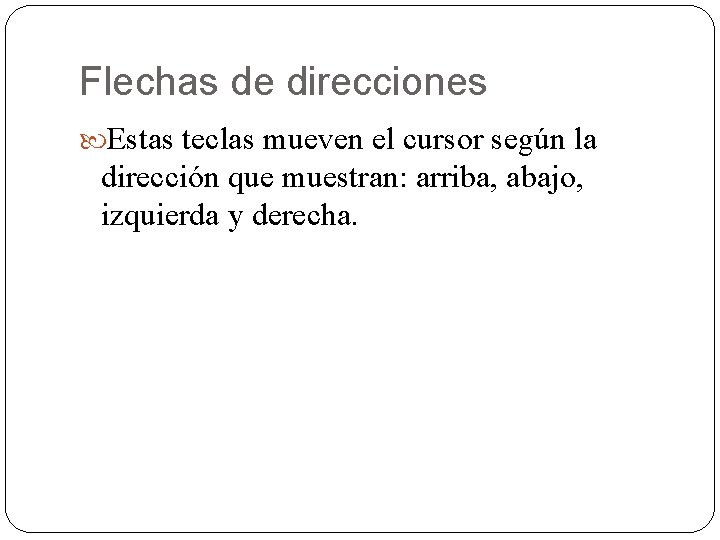 Flechas de direcciones

Estas teclas mueven el cursor según la dirección que muestran: arriba, abajo, izquierda y derecha.